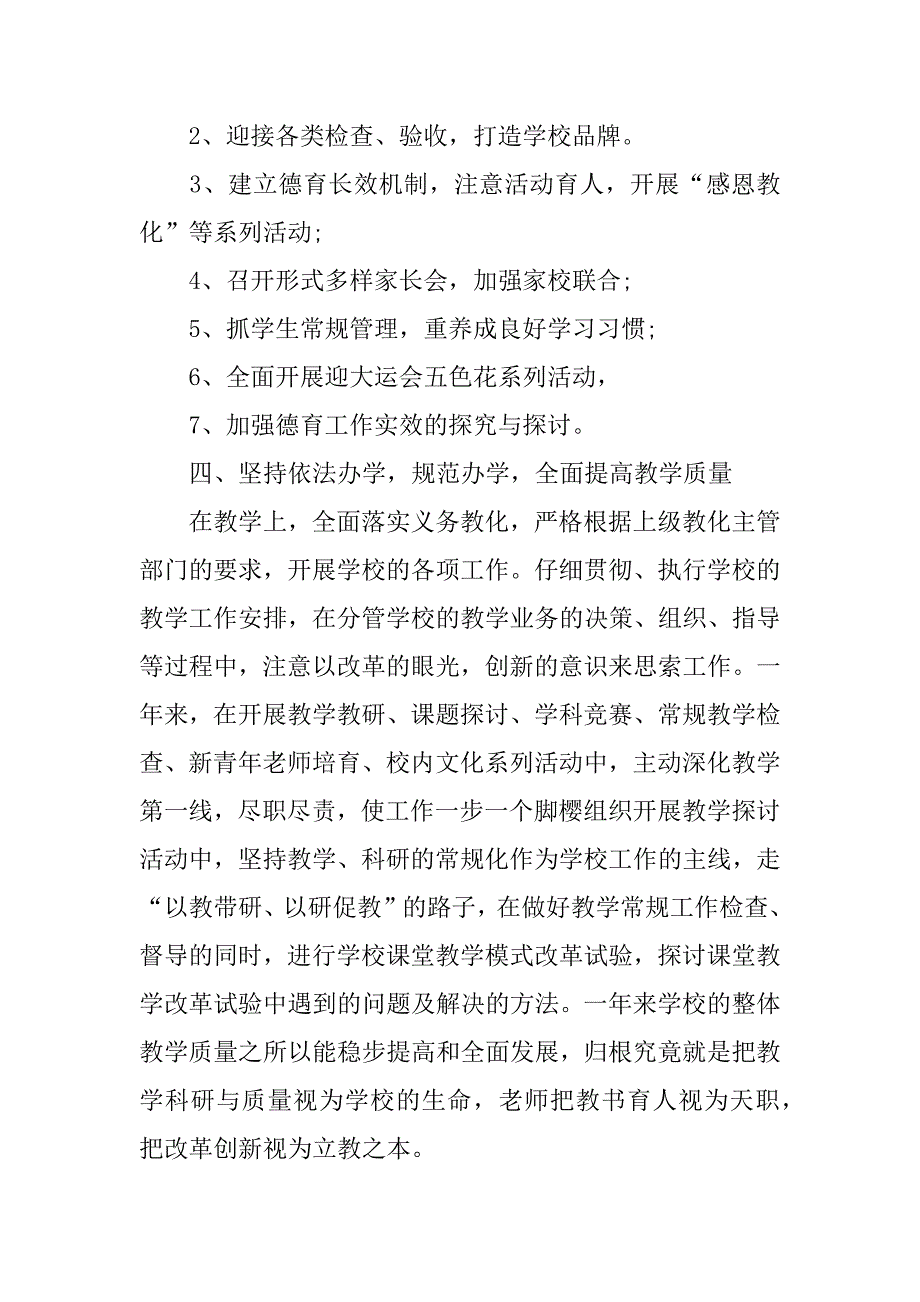 2、迎接各类检查、验收，打造学校品牌。

3、建立德育长效机制，注意活动育人，开展“感恩教化”等系列活动;

4、召开形式多样家长会，加强家校联合;

5、抓学生常规管理，重养成良好学习习惯;

6、全面开展迎大运会五色花系列活动，

7、加强德育工作实效的探究与探讨。

四、坚持依法办学，规范办学，全面提高教学质量

在教学上，全面落实义务教化，严格根据上级教化主管部门的要求，开展学校的各项工作。仔细贯彻、执行学校的教学工作安排，在分管学校的教学业务的决策、组织、指导等过程中，注意以改革的眼光，创新的意识来思索工作。一年来，在开展教学教研、课题探讨、学科竞赛、常规教学检查、新青年老师培育、校内文化系列活动中，主动深化教学第一线，尽职尽责，使工作一步一个脚樱组织开展教学探讨活动中，坚持教学、科研的常规化作为学校工作的主线，走“以教带研、以研促教”的路子，在做好教学常规工作检查、督导的同时，进行学校课堂教学模式改革试验，探讨课堂教学改革试验中遇到的问题及解决的方法。一年来学校的整体教学质量之所以能稳步提高和全面发展，归根究竟就是把教学科研与质量视为学校的生命，老师把教书育人视为天职，把改革创新视为立教之本。